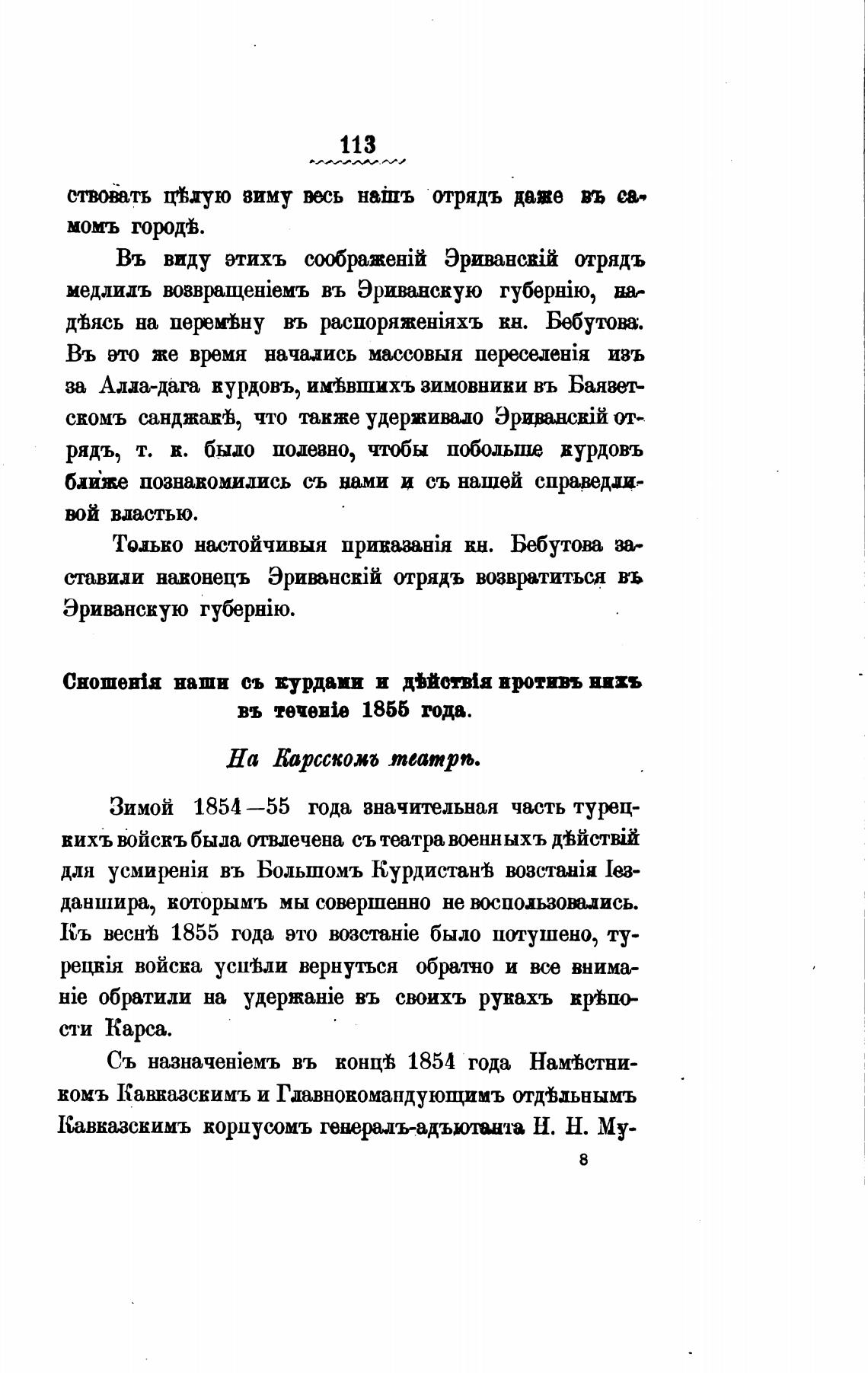 113

ствовать цѣлую зиму весь нашъ отрядъ даже въ самомъ городѣ.

Въ виду этихъ соображеній Эриванскій отрядъ медлилъ возвращеніемъ въ Эриванскую губернію, надѣясь на перемѣну въ распоряженіяхъ кн. Бебутова. Въ это же время начались массовыя переселенія изъ за Алла-дага курдовъ, имѣвшихъ зимовники въ Баязетскомъ санджакѣ, что также удерживало Эриванскій отрядъ, т. к. было полезно, чтобы побольше курдовъ ближе познакомились съ нами и съ нашей справедливой властью.

Только настойчивыя приказанія кн. Бебутова заставили наконецъ Эриванскій отрядъ возвратиться въ Эриванскую губернію.

Сношенія наши съ курдами и дѣйствія противъ нихъ въ теченіе 1855 года.

На Карсскомъ театрѣ.

Зимой 1854—55 года значительная часть турецкихъ войскъ была отвлечена съ театра военныхъ дѣйствій для усмиренія въ Большомъ Курдистанѣ возстанія Іезданшира, которымъ мы совершенно не воспользовались. Къ веснѣ 1855 года это возстаніе было потушено, турецкія войска успѣли вернуться обратно и все вниманіе обратили на удержаніе въ своихъ рукахъ крѣпости Карса.

Съ назначеніемъ въ концѣ 1854 года Намѣстникомъ Кавказскимъ и Главнокомандующимъ отдѣльнымъ Кавказскимъ корпусомъ генералъ-адъютанта Н. Н. Му-

8